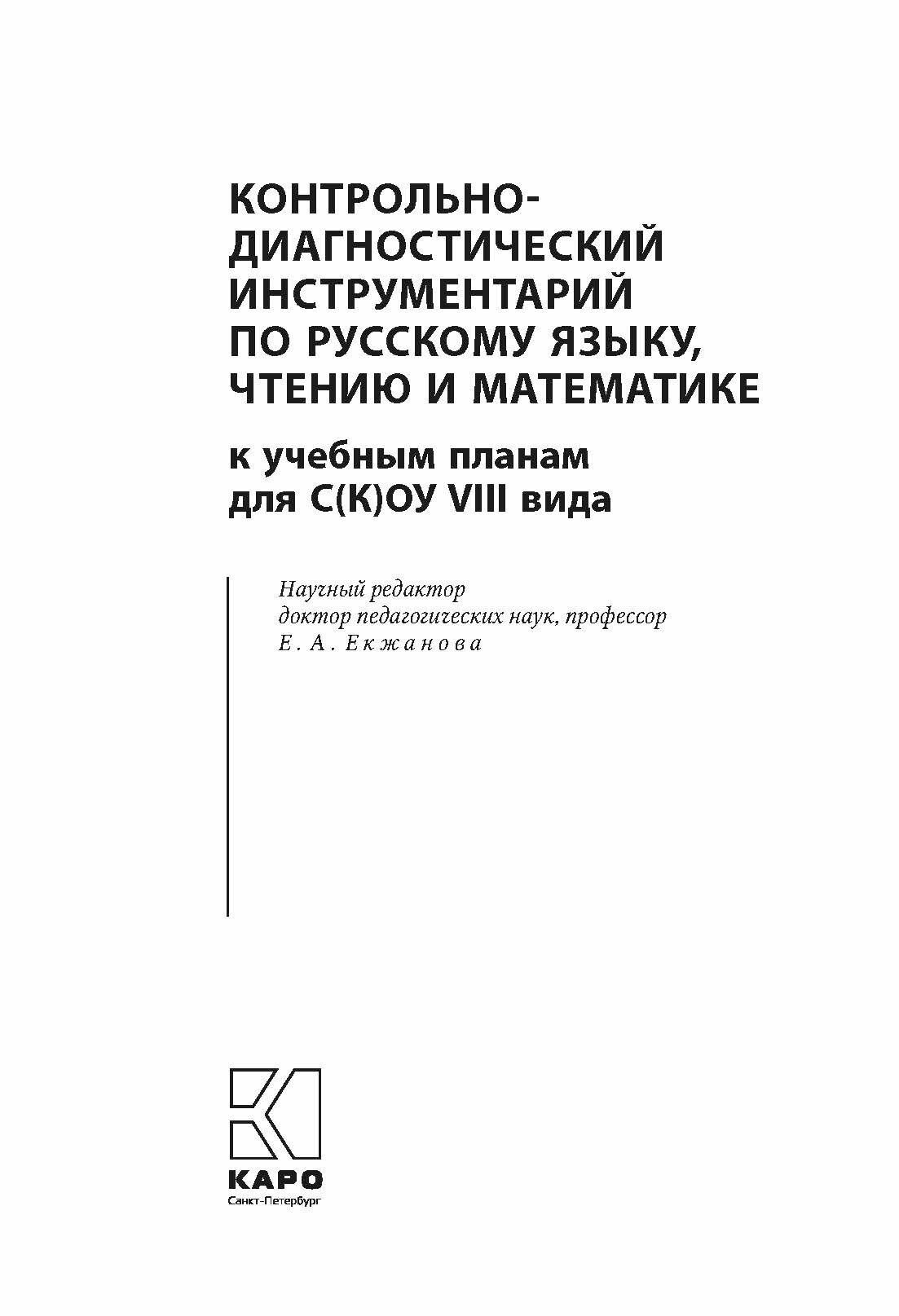 КОНТРОЛЬНО-ДИАГНОСТИЧЕСКИЙ ИНСТРУМЕНТАРИЙ ПО РУССКОМУ ЯЗЫКУ, ЧТЕНИЮ И МАТЕМАТИКЕ

к учебным планам для С(К)ОУ VIII вида

Научный редактор
доктор педагогических наук, профессор
Е. А. Екжанова

КАРО
Санкт-Петербург